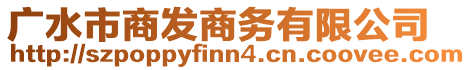 广水市商发商务有限公司
http://szpoppyfinn4.cn.coovee.com